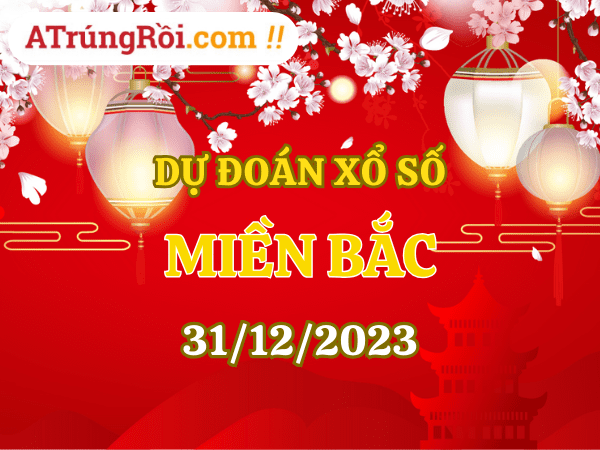 ATrúngRồi.com !!

DỰ ĐOÁN XỔ SỐ

MIỀN BẮC

31/12/2023